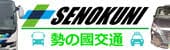 SENOKUNI
勢の國交通